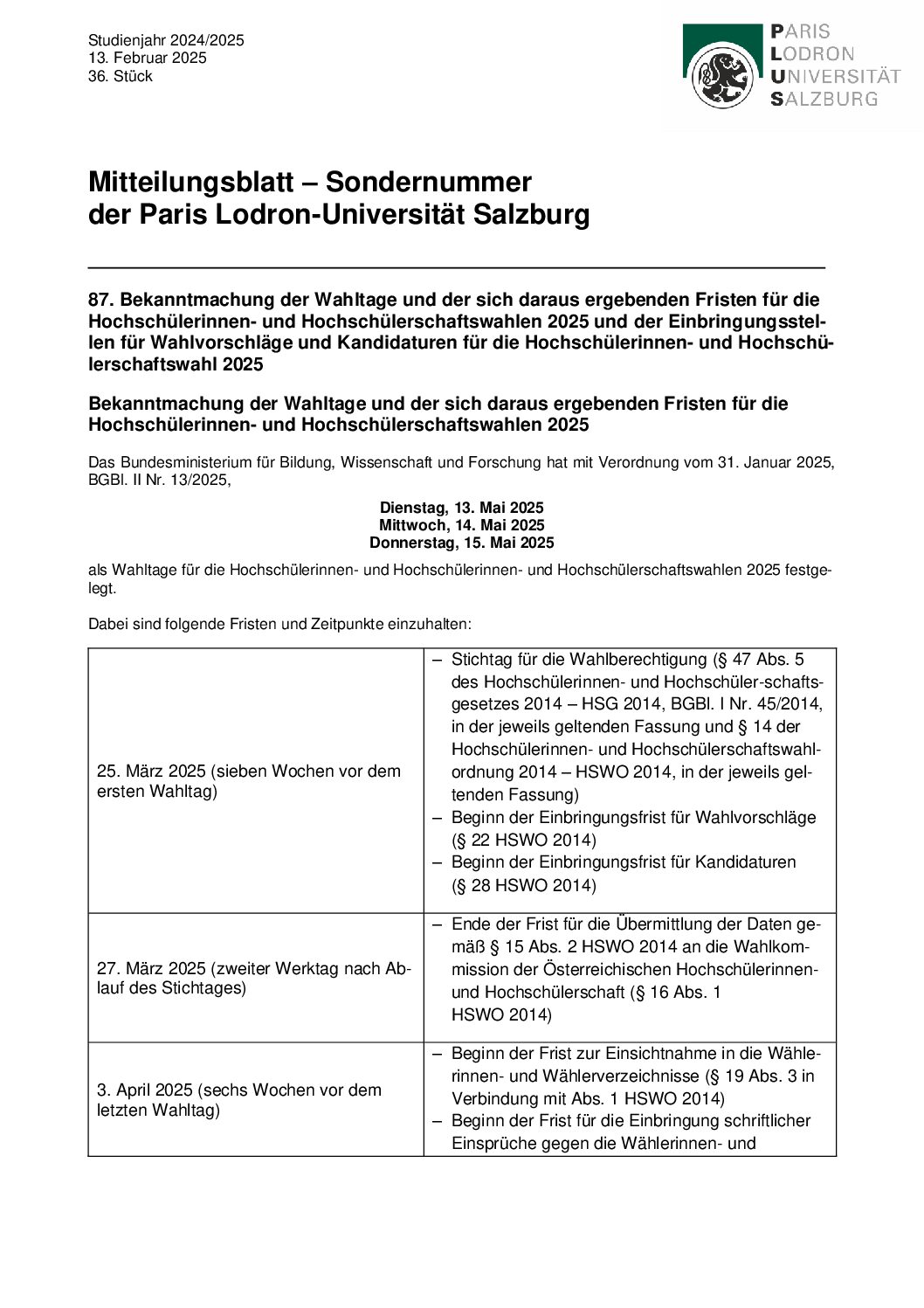 Studienjahr 2024/2025
13. Februar 2025
36. Stück

PARIS
LODRON
UNIVERSITÄT
SALZBURG

Mitteilungsblatt – Sondernummer
der Paris Lodron-Universität Salzburg

87. Bekanntmachung der Wahltage und der sich daraus ergebenden Fristen für die Hochschülerinnen- und Hochschülerschaftswahlen 2025 und der Einbringungsstellen für Wahlvorschläge und Kandidaturen für die Hochschülerinnen- und Hochschülerschaftswahl 2025

Bekanntmachung der Wahltage und der sich daraus ergebenden Fristen für die Hochschülerinnen- und Hochschülerschaftswahlen 2025

Das Bundesministerium für Bildung, Wissenschaft und Forschung hat mit Verordnung vom 31. Januar 2025, BGBl. II Nr. 13/2025,

Dienstag, 13. Mai 2025
Mittwoch, 14. Mai 2025
Donnerstag, 15. Mai 2025

als Wahltage für die Hochschülerinnen- und Hochschülerinnen- und Hochschülerschaftswahlen 2025 festgelegt.

Dabei sind folgende Fristen und Zeitpunkte einzuhalten:

| | |
|---|---|
| 25. März 2025 (sieben Wochen vor dem ersten Wahltag) | – Stichtag für die Wahlberechtigung (§ 47 Abs. 5 des Hochschülerinnen- und Hochschüler-schaftsgesetzes 2014 – HSG 2014, BGBl. I Nr. 45/2014, in der jeweils geltenden Fassung und § 14 der Hochschülerinnen- und Hochschülerschaftswahlordnung 2014 – HSWO 2014, in der jeweils geltenden Fassung) – Beginn der Einbringungsfrist für Wahlvorschläge (§ 22 HSWO 2014) – Beginn der Einbringungsfrist für Kandidaturen (§ 28 HSWO 2014) |
| 27. März 2025 (zweiter Werktag nach Ablauf des Stichtages) | – Ende der Frist für die Übermittlung der Daten gemäß § 15 Abs. 2 HSWO 2014 an die Wahlkommission der Österreichischen Hochschülerinnen- und Hochschülerschaft (§ 16 Abs. 1 HSWO 2014) |
| 3. April 2025 (sechs Wochen vor dem letzten Wahltag) | – Beginn der Frist zur Einsichtnahme in die Wählerinnen- und Wählerverzeichnisse (§ 19 Abs. 3 in Verbindung mit Abs. 1 HSWO 2014) – Beginn der Frist für die Einbringung schriftlicher Einsprüche gegen die Wählerinnen- und |